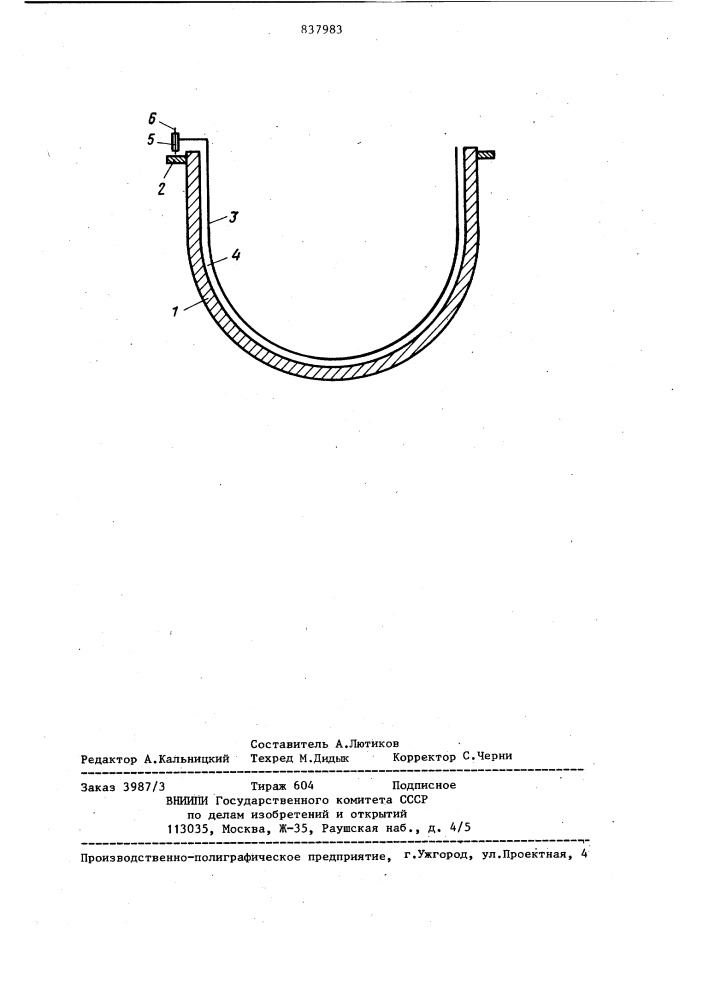 837983

6
5
2
3
4
1

Составитель А.Лютиков
Редактор А.Кальницкий Техред М.Дидык Корректор С.Черни

Заказ 3987/3 Тираж 604 Подписное
ВНИИПИ Государственного комитета СССР
по делам изобретений и открытий
113035, Москва, Ж-35, Раушская наб., д. 4/5

Производственно-полиграфическое предприятие, г.Ужгород, ул.Проектная, 4